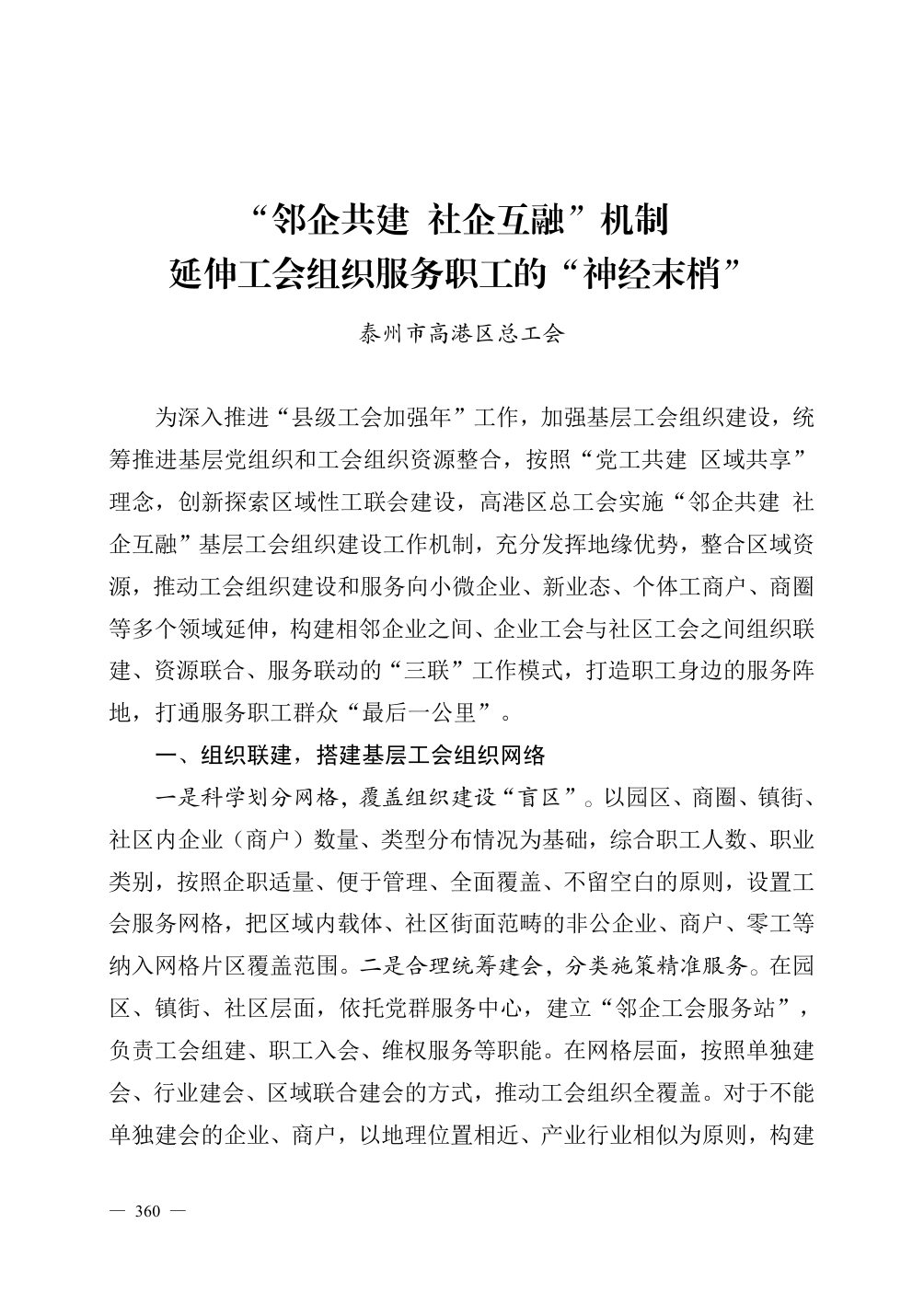 “邻企共建 社企互融”机制
延伸工会组织服务职工的“神经末梢”

泰州市高港区总工会

为深入推进“县级工会加强年”工作，加强基层工会组织建设，统筹推进基层党组织和工会组织资源整合，按照“党工共建 区域共享”理念，创新探索区域性工联会建设，高港区总工会实施“邻企共建 社企互融”基层工会组织建设工作机制，充分发挥地缘优势，整合区域资源，推动工会组织建设和服务向小微企业、新业态、个体工商户、商圈等多个领域延伸，构建相邻企业之间、企业工会与社区工会之间组织联建、资源联合、服务联动的“三联”工作模式，打造职工身边的服务阵地，打通服务职工群众“最后一公里”。

一、组织联建，搭建基层工会组织网络

一是科学划分网格，覆盖组织建设“盲区”。以园区、商圈、镇街、社区内企业（商户）数量、类型分布情况为基础，综合职工人数、职业类别，按照企职适量、便于管理、全面覆盖、不留空白的原则，设置工会服务网格，把区域内载体、社区街面范畴的非公企业、商户、零工等纳入网格片区覆盖范围。二是合理统筹建会，分类施策精准服务。在园区、镇街、社区层面，依托党群服务中心，建立“邻企工会服务站”，负责工会组建、职工入会、维权服务等职能。在网格层面，按照单独建会、行业建会、区域联合建会的方式，推动工会组织全覆盖。对于不能单独建会的企业、商户，以地理位置相近、产业行业相似为原则，构建

— 360 —